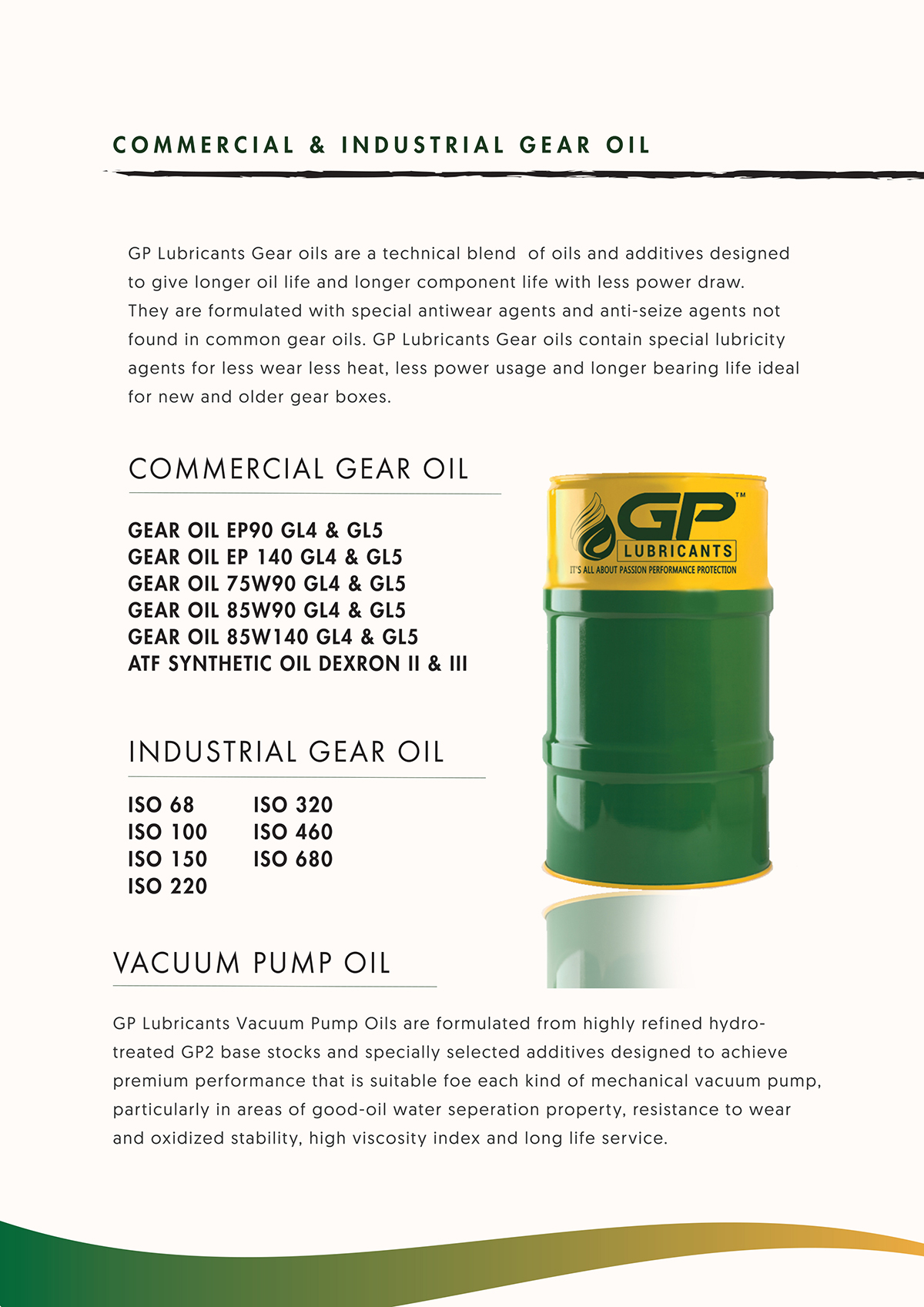 COMMERCIAL & INDUSTRIAL GEAR OIL

GP Lubricants Gear oils are a technical blend of oils and additives designed to give longer oil life and longer component life with less power draw. They are formulated with special antiwear agents and anti-seize agents not found in common gear oils. GP Lubricants Gear oils contain special lubricity agents for less wear less heat, less power usage and longer bearing life ideal for new and older gear boxes.

COMMERCIAL GEAR OIL

GEAR OIL EP90 GL4 & GL5
GEAR OIL EP 140 GL4 & GL5
GEAR OIL 75W90 GL4 & GL5
GEAR OIL 85W90 GL4 & GL5
GEAR OIL 85W140 GL4 & GL5
ATF SYNTHETIC OIL DEXRON II & III

GP™
LUBRICANTS
IT'S ALL ABOUT PASSION PERFORMANCE PROTECTION

INDUSTRIAL GEAR OIL

ISO 68
ISO 100
ISO 150
ISO 220

ISO 320
ISO 460
ISO 680

VACUUM PUMP OIL

GP Lubricants Vacuum Pump Oils are formulated from highly refined hydrotreated GP2 base stocks and specially selected additives designed to achieve premium performance that is suitable foe each kind of mechanical vacuum pump, particularly in areas of good-oil water seperation property, resistance to wear and oxidized stability, high viscosity index and long life service.